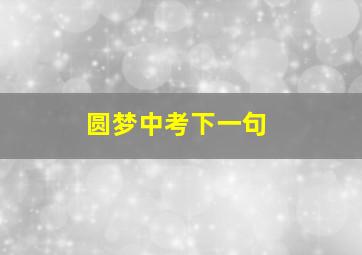 圆梦中考下一句